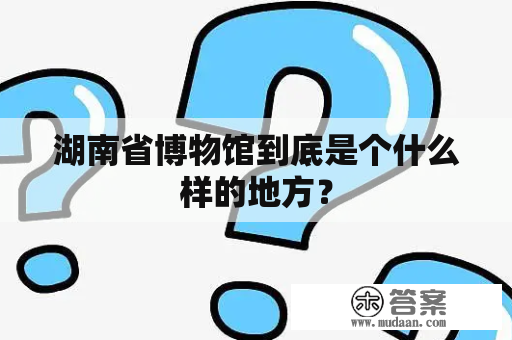 湖南省博物馆到底是个什么样的地方？

木 答案
www.mudaan.com